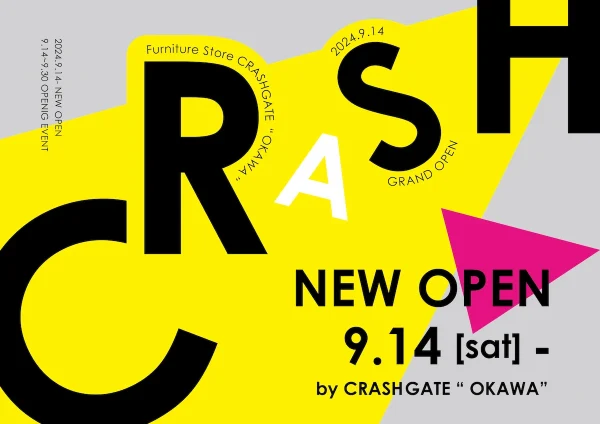 2024.9.14- NEW OPEN
9.14~9.30 OPENIG EVENT

Furniture Store CRASHGATE " OKAWA "

2024.9.14

GRAND OPEN

CRASH

NEW OPEN
9.14 [sat] -
by CRASHGATE " OKAWA"